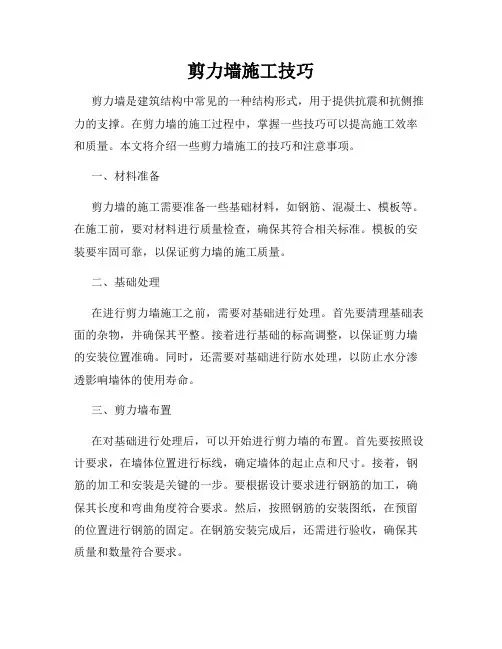 剪力墙施工技巧

剪力墙是建筑结构中常见的一种结构形式，用于提供抗震和抗侧推力的支撑。在剪力墙的施工过程中，掌握一些技巧可以提高施工效率和质量。本文将介绍一些剪力墙施工的技巧和注意事项。

一、材料准备

剪力墙的施工需要准备一些基础材料，如钢筋、混凝土、模板等。在施工前，要对材料进行质量检查，确保其符合相关标准。模板的安装要牢固可靠，以保证剪力墙的施工质量。

二、基础处理

在进行剪力墙施工之前，需要对基础进行处理。首先要清理基础表面的杂物，并确保其平整。接着进行基础的标高调整，以保证剪力墙的安装位置准确。同时，还需要对基础进行防水处理，以防止水分渗透影响墙体的使用寿命。

三、剪力墙布置

在对基础进行处理后，可以开始进行剪力墙的布置。首先要按照设计要求，在墙体位置进行标线，确定墙体的起止点和尺寸。接着，钢筋的加工和安装是关键的一步。要根据设计要求进行钢筋的加工，确保其长度和弯曲角度符合要求。然后，按照钢筋的安装图纸，在预留的位置进行钢筋的固定。在钢筋安装完成后，还需进行验收，确保其质量和数量符合要求。